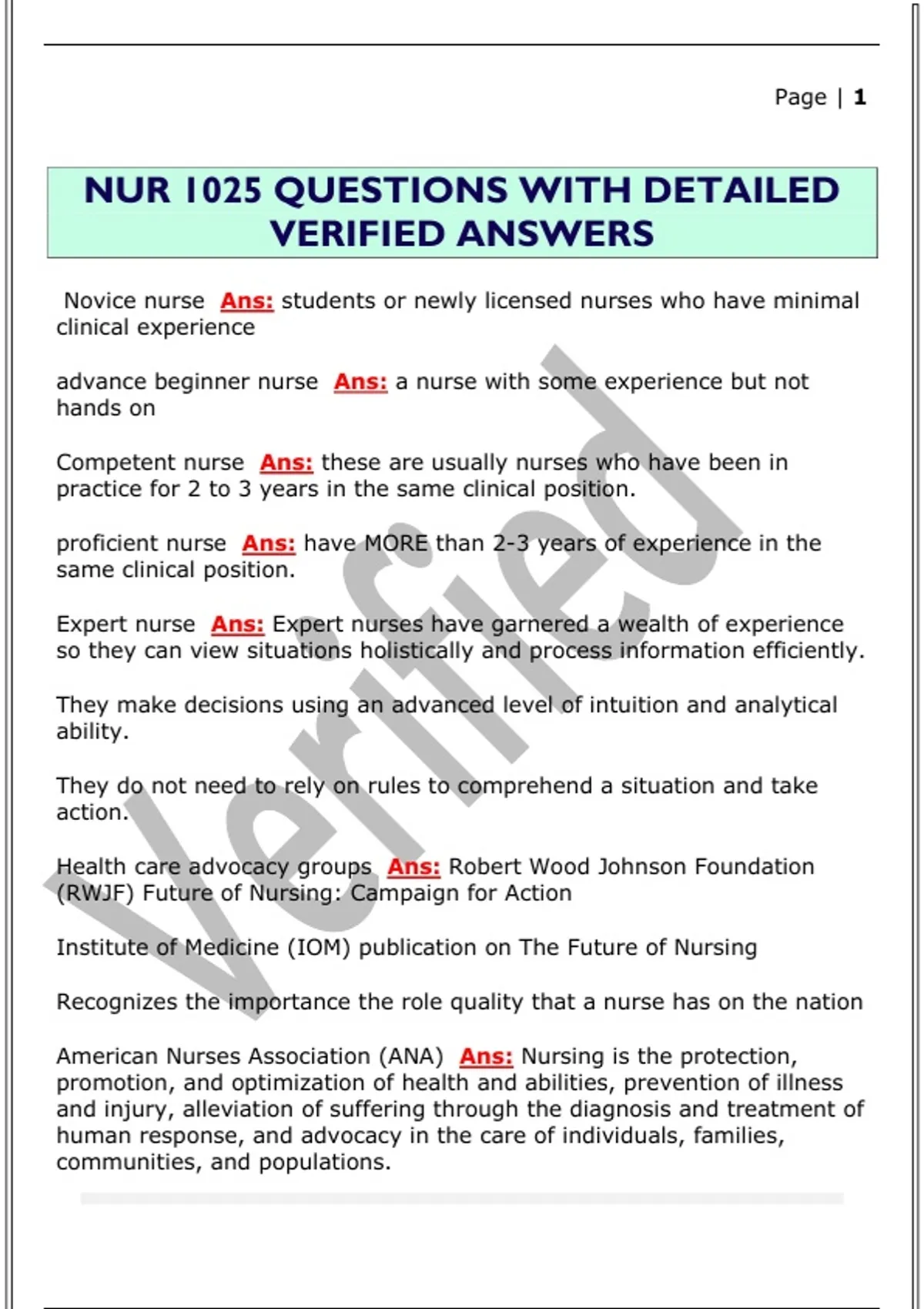 Page | 1

NUR 1025 QUESTIONS WITH DETAILED VERIFIED ANSWERS

Novice nurse Ans: students or newly licensed nurses who have minimal clinical experience

advance beginner nurse Ans: a nurse with some experience but not hands on

Competent nurse Ans: these are usually nurses who have been in practice for 2 to 3 years in the same clinical position.

proficient nurse Ans: have MORE than 2-3 years of experience in the same clinical position.

Expert nurse Ans: Expert nurses have garnered a wealth of experience so they can view situations holistically and process information efficiently.

They make decisions using an advanced level of intuition and analytical ability.

They do not need to rely on rules to comprehend a situation and take action.

Health care advocacy groups Ans: Robert Wood Johnson Foundation (RWJF) Future of Nursing: Campaign for Action

Institute of Medicine (IOM) publication on The Future of Nursing

Recognizes the importance the role quality that a nurse has on the nation

American Nurses Association (ANA) Ans: Nursing is the protection, promotion, and optimization of health and abilities, prevention of illness and injury, alleviation of suffering through the diagnosis and treatment of human response, and advocacy in the care of individuals, families, communities, and populations.

Verified